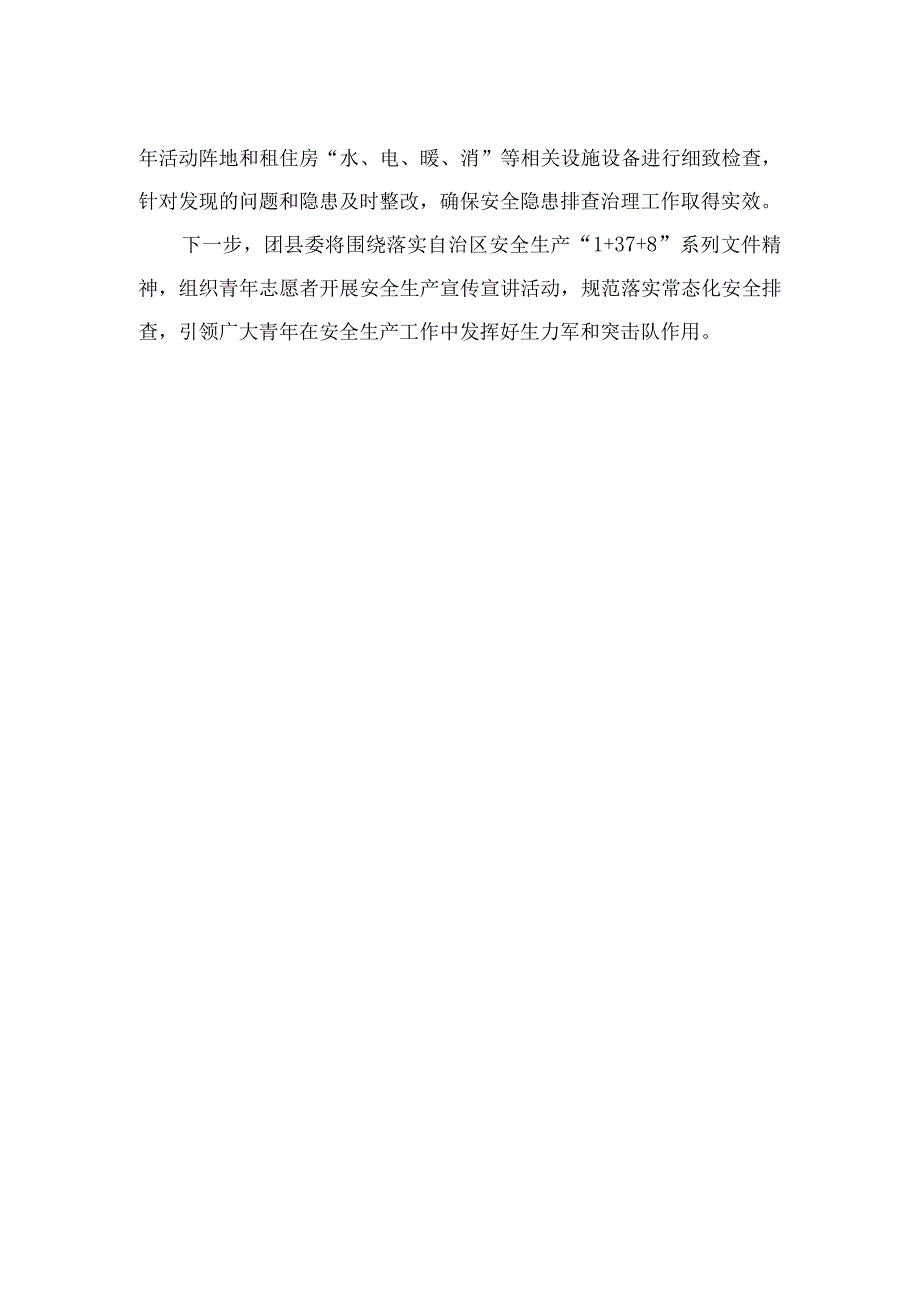 年活动阵地和租住房“水、电、暖、消”等相关设施设备进行细致检查，针对发现的问题和隐患及时整改，确保安全隐患排查治理工作取得实效。

下一步，团县委将围绕落实自治区安全生产“1+37+8”系列文件精神，组织青年志愿者开展安全生产宣传宣讲活动，规范落实常态化安全排查，引领广大青年在安全生产工作中发挥好生力军和突击队作用。